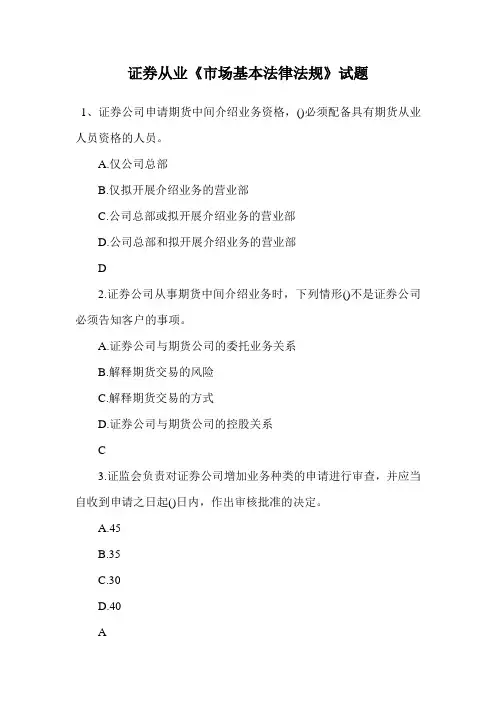 证券从业《市场基本法律法规》试题

1、证券公司申请期货中间介绍业务资格，()必须配备具有期货从业人员资格的人员。

A.仅公司总部

B.仅拟开展介绍业务的营业部

C.公司总部或拟开展介绍业务的营业部

D.公司总部和拟开展介绍业务的营业部

D

2.证券公司从事期货中间介绍业务时，下列情形()不是证券公司必须告知客户的事项。

A.证券公司与期货公司的委托业务关系

B.解释期货交易的风险

C.解释期货交易的方式

D.证券公司与期货公司的控股关系

C

3.证监会负责对证券公司增加业务种类的申请进行审查，并应当自收到申请之日起()日内，作出审核批准的决定。

A.45

B.35

C.30

D.40

A